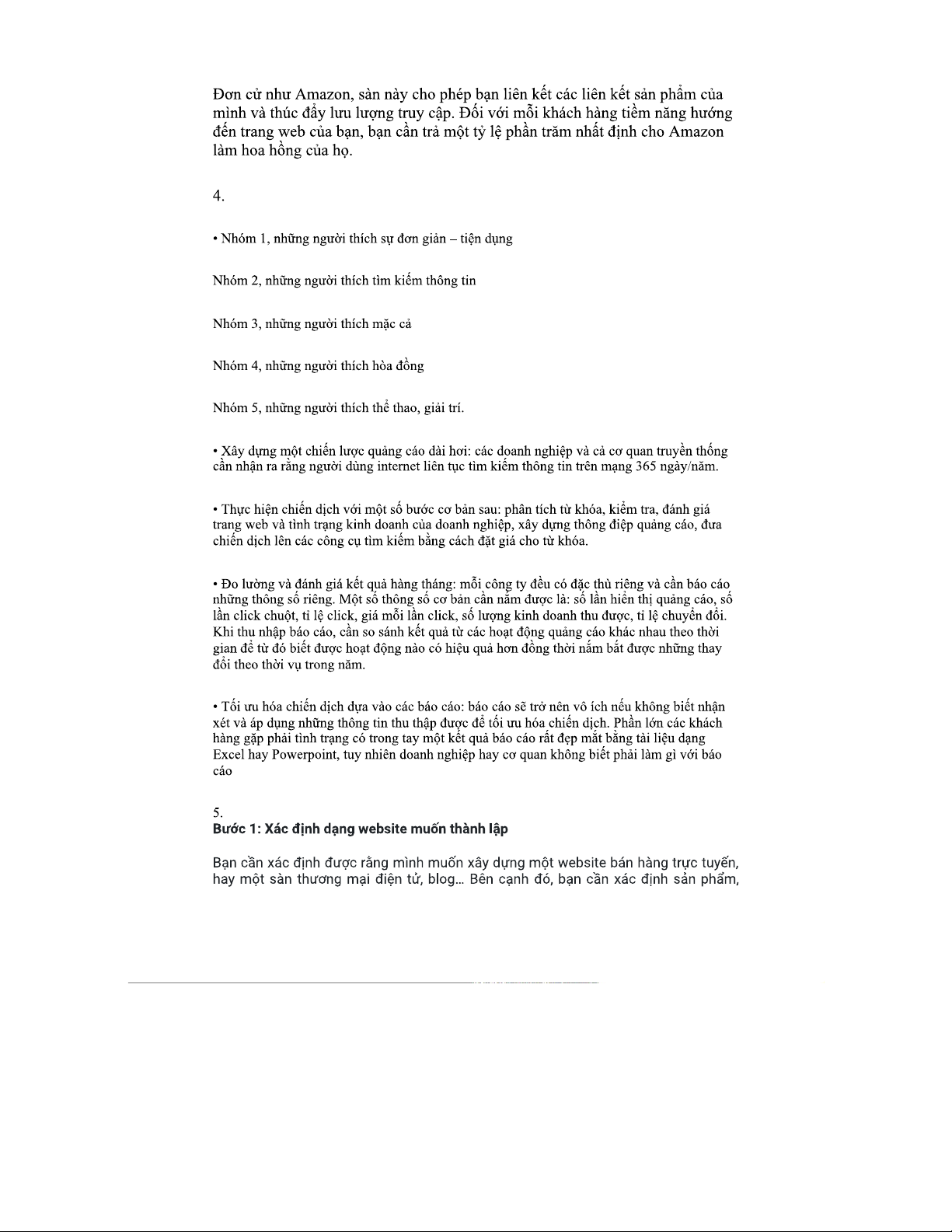 Đơn cử như Amazon, sàn này cho phép bạn liên kết các liên kết sản phẩm của mình và thúc đẩy lưu lượng truy cập. Đối với mỗi khách hàng tiềm năng hướng đến trang web của bạn, bạn cần trả một tỷ lệ phần trăm nhất định cho Amazon làm hoa hồng của họ.

4.

• Nhóm 1, những người thích sự đơn giản – tiện dụng

Nhóm 2, những người thích tìm kiếm thông tin

Nhóm 3, những người thích mặc cả

Nhóm 4, những người thích hòa đồng

Nhóm 5, những người thích thể thao, giải trí.

• Xây dựng một chiến lược quảng cáo dài hơi: các doanh nghiệp và cả cơ quan truyền thống cần nhận ra rằng người dùng internet liên tục tìm kiếm thông tin trên mạng 365 ngày/năm.

• Thực hiện chiến dịch với một số bước cơ bản sau: phân tích từ khóa, kiểm tra, đánh giá trang web và tình trạng kinh doanh của doanh nghiệp, xây dựng thông điệp quảng cáo, đưa chiến dịch lên các công cụ tìm kiếm bằng cách đặt giá cho từ khóa.

• Đo lường và đánh giá kết quả hàng tháng: mỗi công ty đều có đặc thù riêng và cần báo cáo những thông số riêng. Một số thông số cơ bản cần nắm được là: số lần hiển thị quảng cáo, số lần click chuột, tỉ lệ click, giá mỗi lần click, số lượng kinh doanh thu được, tỉ lệ chuyển đổi. Khi thu nhập báo cáo, cần so sánh kết quả từ các hoạt động quảng cáo khác nhau theo thời gian để từ đó biết được hoạt động nào có hiệu quả hơn đồng thời nắm bắt được những thay đổi theo thời vụ trong năm.

• Tối ưu hóa chiến dịch dựa vào các báo cáo: báo cáo sẽ trở nên vô ích nếu không biết nhận xét và áp dụng những thông tin thu thập được để tối ưu hóa chiến dịch. Phần lớn các khách hàng gặp phải tình trạng có trong tay một kết quả báo cáo rất đẹp mắt bằng tài liệu dạng Excel hay Powerpoint, tuy nhiên doanh nghiệp hay cơ quan không biết phải làm gì với báo cáo

5.
Bước 1: Xác định dạng website muốn thành lập

Bạn cần xác định được rằng mình muốn xây dựng một website bán hàng trực tuyến, hay một sàn thương mại điện tử, blog... Bên cạnh đó, bạn cần xác định sản phẩm,